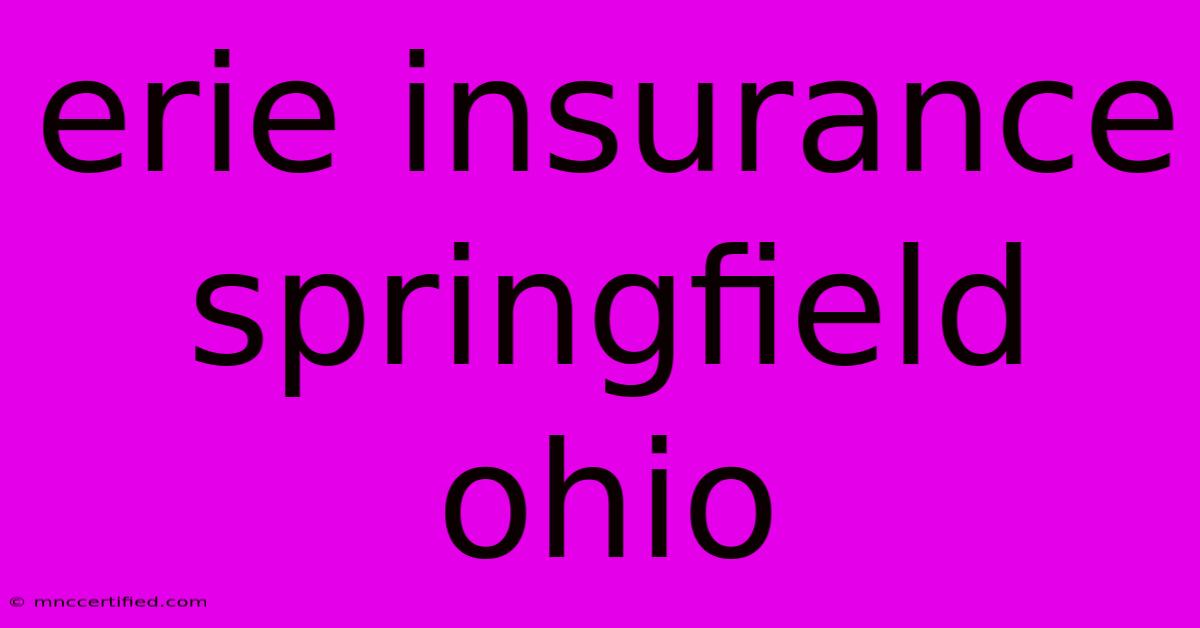 erie insurance springfield ohio

© mnccertified.com